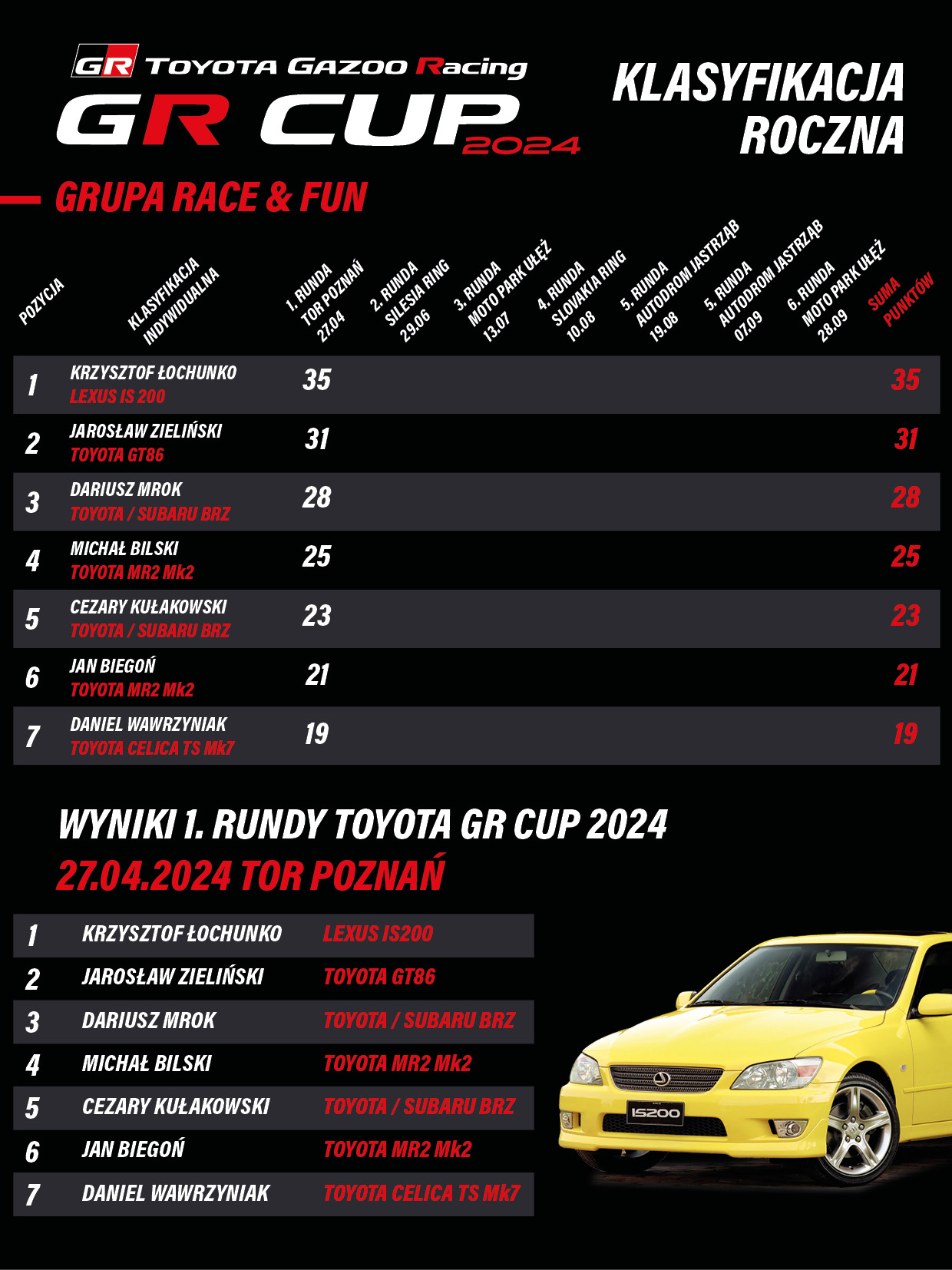 GR TOYOTA GAZOO Racing
GR CUP 2024

KLASYFIKACJA ROCZNA

GRUPA RACE & FUN

| POZYCJA | KLASYFIKACJA INDYWIDUALNA | 1. RUNDA TOR POZNAŃ 27.04 | 2. RUNDA SILESIA RING 29.06 | 3. RUNDA MOTO PARK UŁĘŻ 13.07 | 4. RUNDA SLOVAKIA RING 10.08 | 5. RUNDA AUTODROM JASTRZĄB 19.08 | 5. RUNDA AUTODROM JASTRZĄB 07.09 | 6. RUNDA MOTO PARK UŁĘŻ 28.09 | SUMA PUNKTÓW |
|---|---|---|---|---|---|---|---|---|---|
| 1 | KRZYSZTOF ŁOCHUNKO LEXUS IS 200 | 35 | | | | | | | 35 |
| 2 | JAROSŁAW ZIELIŃSKI TOYOTA GT86 | 31 | | | | | | | 31 |
| 3 | DARIUSZ MROK TOYOTA / SUBARU BRZ | 28 | | | | | | | 28 |
| 4 | MICHAŁ BILSKI TOYOTA MR2 Mk2 | 25 | | | | | | | 25 |
| 5 | CEZARY KUŁAKOWSKI TOYOTA / SUBARU BRZ | 23 | | | | | | | 23 |
| 6 | JAN BIEGOŃ TOYOTA MR2 Mk2 | 21 | | | | | | | 21 |
| 7 | DANIEL WAWRZYNIAK TOYOTA CELICA TS Mk7 | 19 | | | | | | | 19 |

WYNIKI 1. RUNDY TOYOTA GR CUP 2024
27.04.2024 TOR POZNAŃ

| 1 | KRZYSZTOF ŁOCHUNKO | LEXUS IS200 |
|---|---|---|
| 2 | JAROSŁAW ZIELIŃSKI | TOYOTA GT86 |
| 3 | DARIUSZ MROK | TOYOTA / SUBARU BRZ |
| 4 | MICHAŁ BILSKI | TOYOTA MR2 Mk2 |
| 5 | CEZARY KUŁAKOWSKI | TOYOTA / SUBARU BRZ |
| 6 | JAN BIEGOŃ | TOYOTA MR2 Mk2 |
| 7 | DANIEL WAWRZYNIAK | TOYOTA CELICA TS Mk7 |

IS200